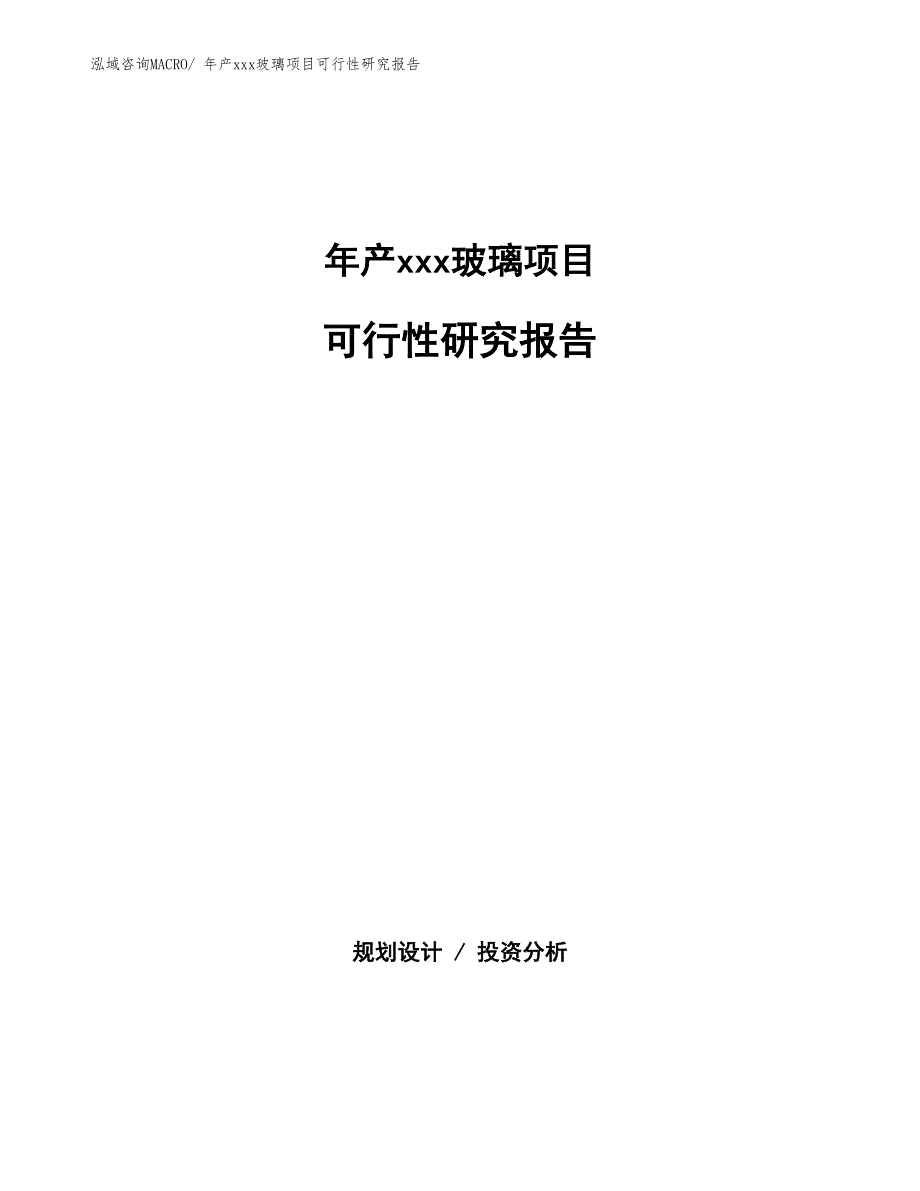 泓域咨询MACRO/ 年产xxx玻璃项目可行性研究报告

年产xxx玻璃项目

可行性研究报告

规划设计 / 投资分析